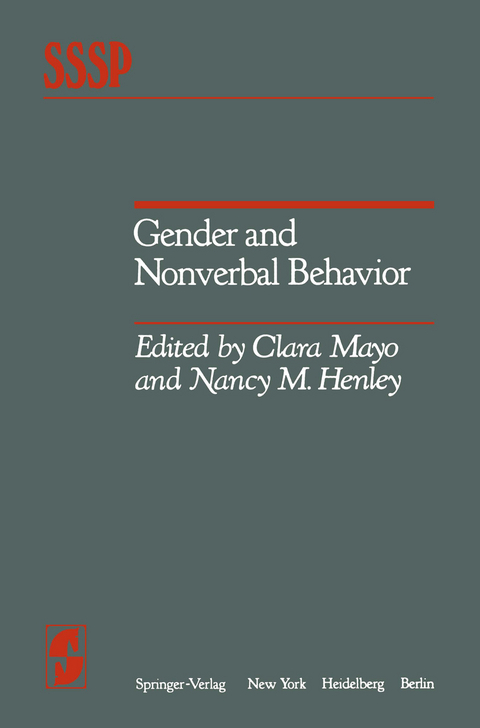 SSSP

Gender and Nonverbal Behavior

Edited by Clara Mayo and Nancy M. Henley

Springer-Verlag New York Heidelberg Berlin